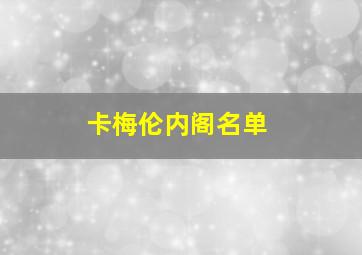 卡梅伦内阁名单